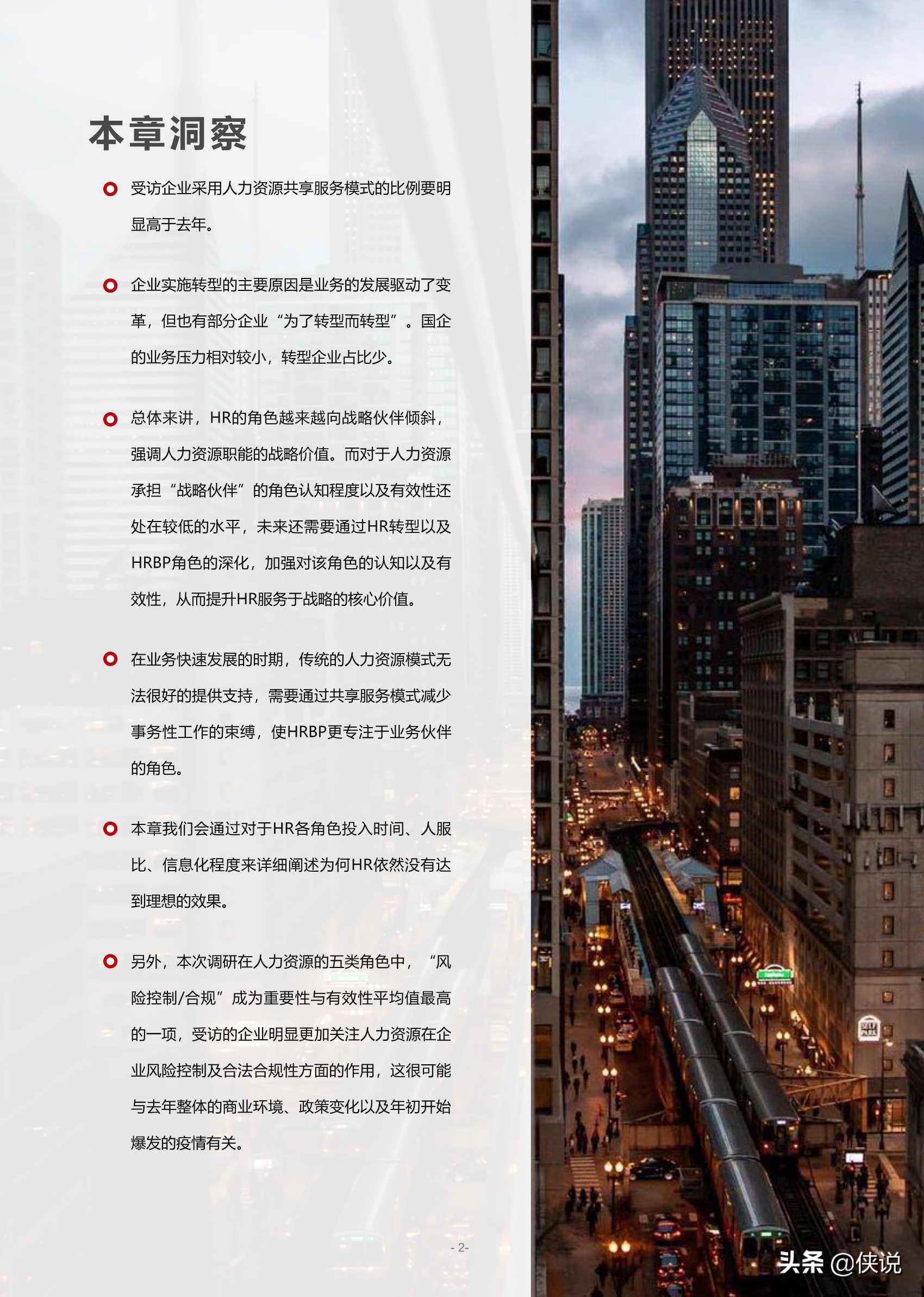 本章洞察

受访企业采用人力资源共享服务模式的比例要明显高于去年。

企业实施转型的主要原因是业务的发展驱动了变革，但也有部分企业“为了转型而转型”。国企的业务压力相对较小，转型企业占比少。

总体来讲，HR的角色越来越向战略伙伴倾斜，强调人力资源职能的战略价值。而对于人力资源承担“战略伙伴”的角色认知程度以及有效性还处在较低的水平，未来还需要通过HR转型以及HRBP角色的深化，加强对该角色的认知以及有效性，从而提升HR服务于战略的核心价值。

在业务快速发展的时期，传统的人力资源模式无法很好的提供支持，需要通过共享服务模式减少事务性工作的束缚，使HRBP更专注于业务伙伴的角色。

本章我们会通过对于HR各角色投入时间、人服比、信息化程度来详细阐述为何HR依然没有达到理想的效果。

另外，本次调研在人力资源的五类角色中，“风险控制/合规”成为重要性与有效性平均值最高的一项，受访的企业明显更加关注人力资源在企业风险控制及合法合规性方面的作用，这很可能与去年整体的商业环境、政策变化以及年初开始爆发的疫情有关。

- 2-

头条 @侠说